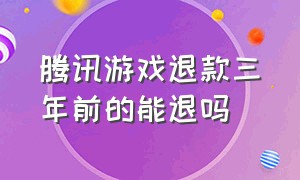 腾讯游戏退款三年前的能退吗